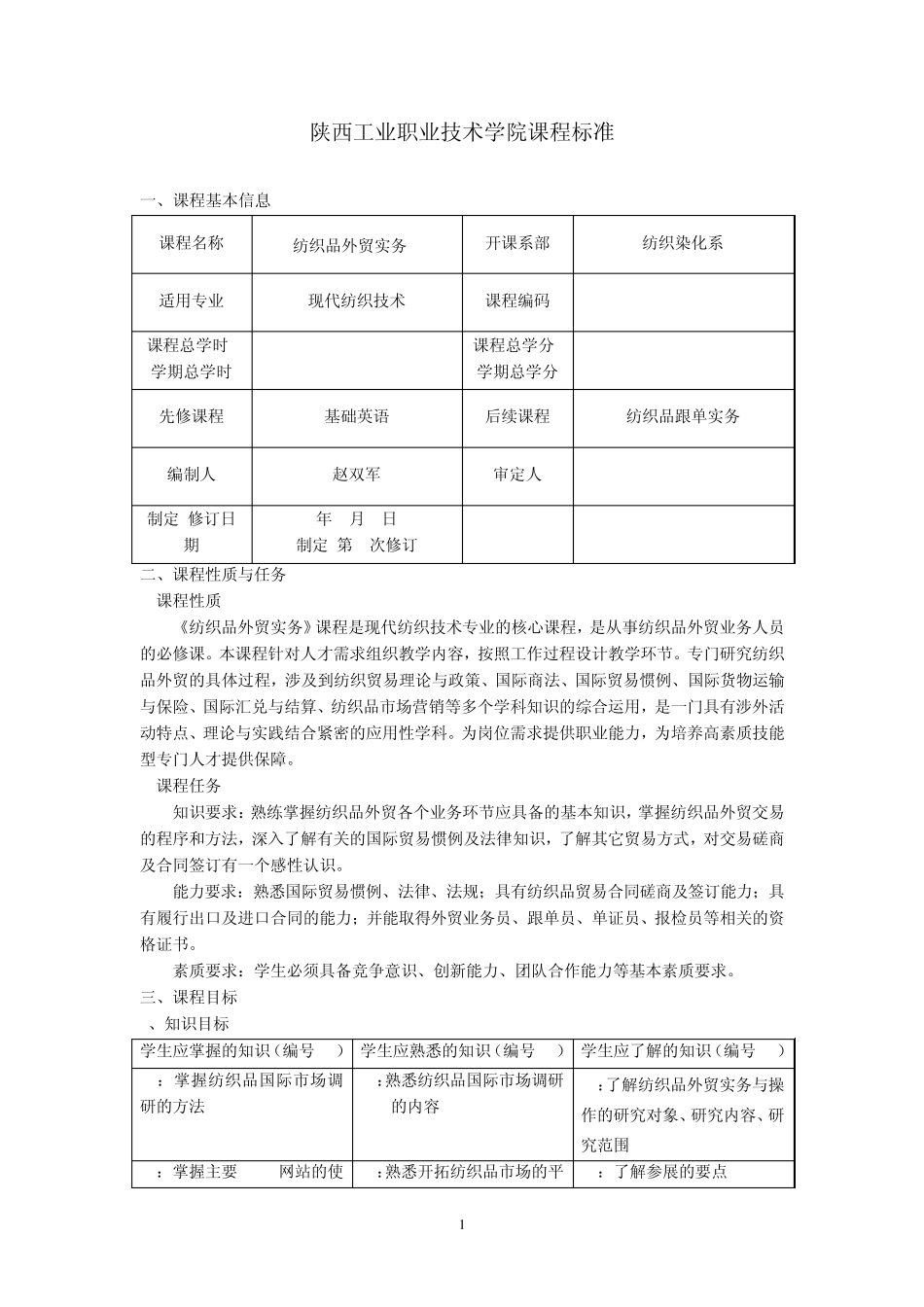 陕西工业职业技术学院课程标准

一、课程基本信息

| 课程名称 | 纺织品外贸实务 | 开课系部 | 纺织染化系 |
|---|---|---|---|
| 适用专业 | 现代纺织技术 | 课程编码 | |
| 课程总学时 学期总学时 | | 课程总学分 学期总学分 | |
| 先修课程 | 基础英语 | 后续课程 | 纺织品跟单实务 |
| 编制人 | 赵双军 | 审定人 | |
| 制定 修订日期 | 年 月 日 制定 第 次修订 | | |

二、课程性质与任务

课程性质

《纺织品外贸实务》课程是现代纺织技术专业的核心课程，是从事纺织品外贸业务人员的必修课。本课程针对人才需求组织教学内容，按照工作过程设计教学环节。专门研究纺织品外贸的具体过程，涉及到纺织贸易理论与政策、国际商法、国际贸易惯例、国际货物运输与保险、国际汇兑与结算、纺织品市场营销等多个学科知识的综合运用，是一门具有涉外活动特点、理论与实践结合紧密的应用性学科。为岗位需求提供职业能力，为培养高素质技能型专门人才提供保障。

课程任务

知识要求：熟练掌握纺织品外贸各个业务环节应具备的基本知识，掌握纺织品外贸交易的程序和方法，深入了解有关的国际贸易惯例及法律知识，了解其它贸易方式，对交易磋商及合同签订有一个感性认识。

能力要求：熟悉国际贸易惯例、法律、法规；具有纺织品贸易合同磋商及签订能力；具有履行出口及进口合同的能力；并能取得外贸业务员、跟单员、单证员、报检员等相关的资格证书。

素质要求：学生必须具备竞争意识、创新能力、团队合作能力等基本素质要求。

三、课程目标

、知识目标

| 学生应掌握的知识（编号 ） | 学生应熟悉的知识（编号 ） | 学生应了解的知识（编号 ） |
|---|---|---|
| ：掌握纺织品国际市场调研的方法 | ：熟悉纺织品国际市场调研的内容 | ：了解纺织品外贸实务与操作的研究对象、研究内容、研究范围 |
| ：掌握主要 网站的使 | ：熟悉开拓纺织品市场的平 | ：了解参展的要点 |

1